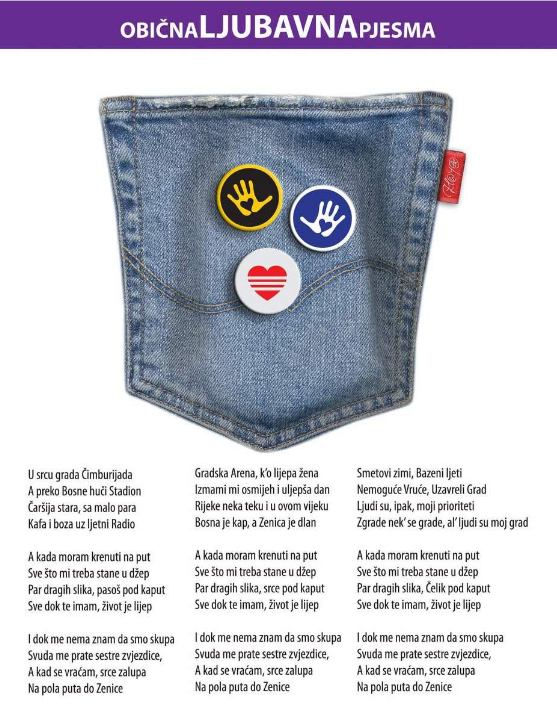 OBIČNALJUBAVNAPJESMA

U srcu grada Čimburijada
A preko Bosne huči Stadion
Čaršija stara, sa malo para
Kafa i boza uz ljetni Radio

A kada moram krenuti na put
Sve što mi treba stane u džep
Par dragih slika, pasoš pod kaput
Sve dok te imam, život je lijep

I dok me nema znam da smo skupa
Svuda me prate sestre zvjezdice,
A kad se vraćam, srce zalupa
Na pola puta do Zenice

Gradska Arena, k'o lijepa žena
Izmami mi osmijeh i uljepša dan
Rijeke neka teku i u ovom vijeku
Bosna je kap, a Zenica je dlan

A kada moram krenuti na put
Sve što mi treba stane u džep
Par dragih slika, srce pod kaput
Sve dok te imam, život je lijep

I dok me nema znam da smo skupa
Svuda me prate sestre zvjezdice,
A kad se vraćam, srce zalupa
Na pola puta do Zenice

Smetovi zimi, Bazeni ljeti
Nemoguće Vruće, Uzavreli Grad
Ljudi su, ipak, moji prioriteti
Zgrade nek' se grade, al' ljudi su moj grad

A kada moram krenuti na put
Sve što mi treba stane u džep
Par dragih slika, Čelik pod kaput
Sve dok te imam, život je lijep

I dok me nema znam da smo skupa
Svuda me prate sestre zvjezdice,
A kad se vraćam, srce zalupa
Na pola puta do Zenice